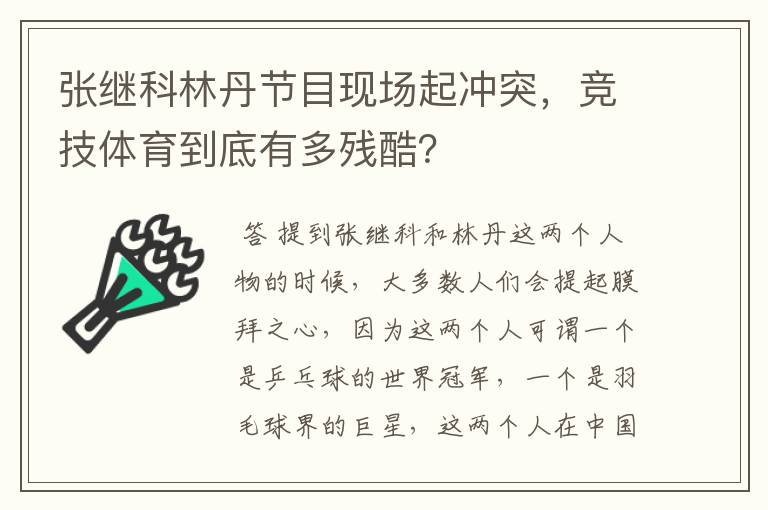 张继科林丹节目现场起冲突，竞技体育到底有多残酷?

答 提到张继科和林丹这两个人物的时候，大多数人们会提起膜拜之心，因为这两个人可谓一个是乒乓球的世界冠军，一个是羽毛球界的巨星，这两个人在中国